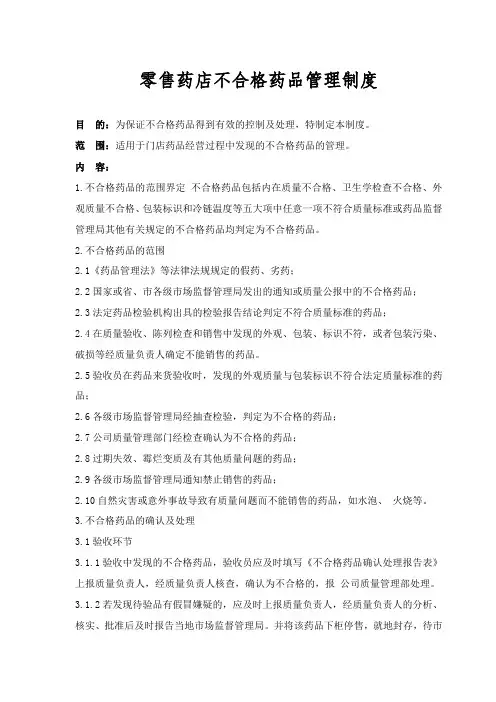 零售药店不合格药品管理制度

目　的：为保证不合格药品得到有效的控制及处理，特制定本制度。

范　围：适用于门店药品经营过程中发现的不合格药品的管理。

内　容：

1.不合格药品的范围界定 不合格药品包括内在质量不合格、卫生学检查不合格、外观质量不合格、包装标识和冷链温度等五大项中任意一项不符合质量标准或药品监督管理局其他有关规定的不合格药品均判定为不合格药品。

2.不合格药品的范围

2.1《药品管理法》等法律法规规定的假药、劣药；

2.2 国家或省、市各级市场监督管理局发出的通知或质量公报中的不合格药品；

2.3 法定药品检验机构出具的检验报告结论判定不符合质量标准的药品；

2.4 在质量验收、陈列检查和销售中发现的外观、包装、标识不符，或者包装污染、破损等经质量负责人确定不能销售的药品。

2.5 验收员在药品来货验收时，发现的外观质量与包装标识不符合法定质量标准的药品；

2.6 各级市场监督管理局经抽查检验，判定为不合格的药品；

2.7 公司质量管理部门经检查确认为不合格的药品；

2.8 过期失效、霉烂变质及有其他质量问题的药品；

2.9 各级市场监督管理局通知禁止销售的药品；

2.10 自然灾害或意外事故导致有质量问题而不能销售的药品，如水泡、 火烧等。

3.不合格药品的确认及处理

3.1 验收环节

3.1.1 验收中发现的不合格药品，验收员应及时填写《不合格药品确认处理报告表》上报质量负责人，经质量负责人核查，确认为不合格的，报 公司质量管理部处理。

3.1.2 若发现待验品有假冒嫌疑的，应及时上报质量负责人，经质量负责人的分析、核实、批准后及时报告当地市场监督管理局。并将该药品下柜停售，就地封存，待市